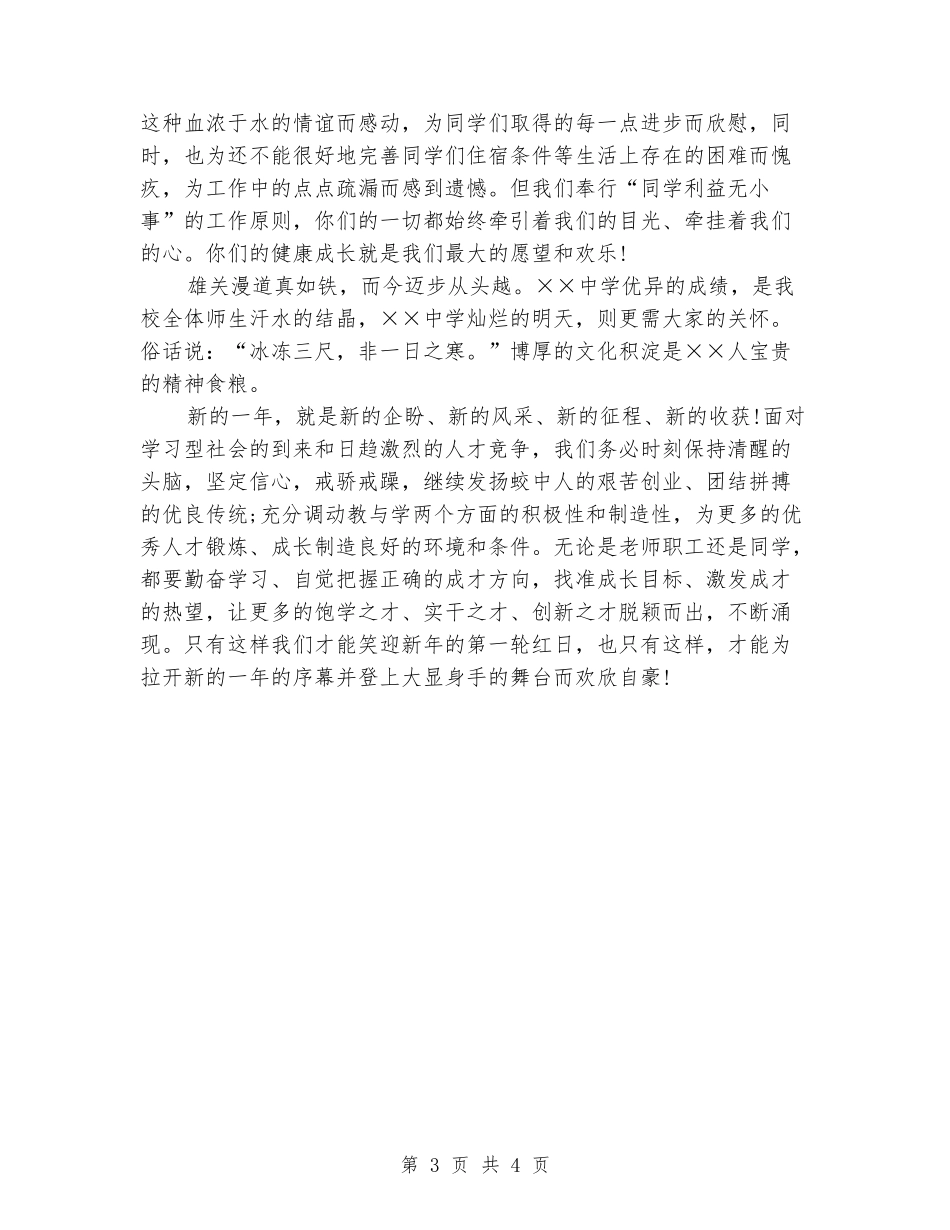 这种血浓于水的情谊而感动，为同学们取得的每一点进步而欣慰，同时，也为还不能很好地完善同学们住宿条件等生活上存在的困难而愧疚，为工作中的点点疏漏而感到遗憾。但我们奉行“同学利益无小事”的工作原则，你们的一切都始终牵引着我们的目光、牵挂着我们的心。你们的健康成长就是我们最大的愿望和欢乐！

雄关漫道真如铁，而今迈步从头越。××中学优异的成绩，是我校全体师生汗水的结晶，××中学灿烂的明天，则更需大家的关怀。俗话说：“冰冻三尺，非一日之寒。”博厚的文化积淀是××人宝贵的精神食粮。

新的一年，就是新的企盼、新的风采、新的征程、新的收获！面对学习型社会的到来和日趋激烈的人才竞争，我们务必时刻保持清醒的头脑，坚定信心，戒骄戒躁，继续发扬蛟中人的艰苦创业、团结拼搏的优良传统；充分调动教与学两个方面的积极性和制造性，为更多的优秀人才锻炼、成长制造良好的环境和条件。无论是老师职工还是同学，都要勤奋学习、自觉把握正确的成才方向，找准成长目标、激发成才的热望，让更多的饱学之才、实干之才、创新之才脱颖而出，不断涌现。只有这样我们才能笑迎新年的第一轮红日，也只有这样，才能为拉开新的一年的序幕并登上大显身手的舞台而欢欣自豪！

第 3 页 共 4 页